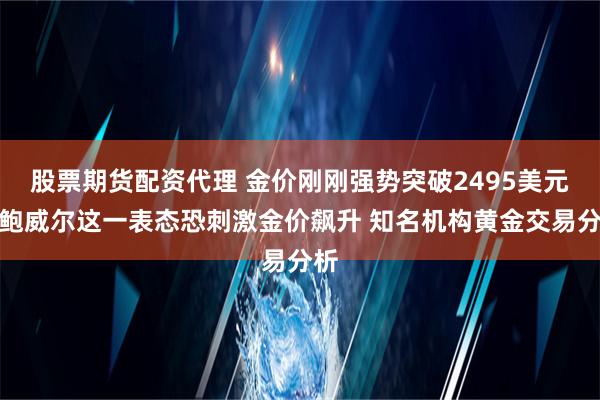 股票期货配资代理 金价刚刚强势突破2495美元 鲍威尔这一表态恐刺激金价飙升 知名机构黄金交易分易分析